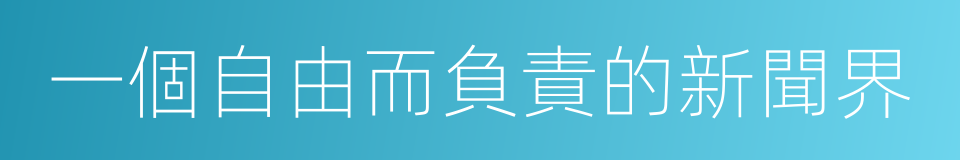 一個自由而負責的新聞界